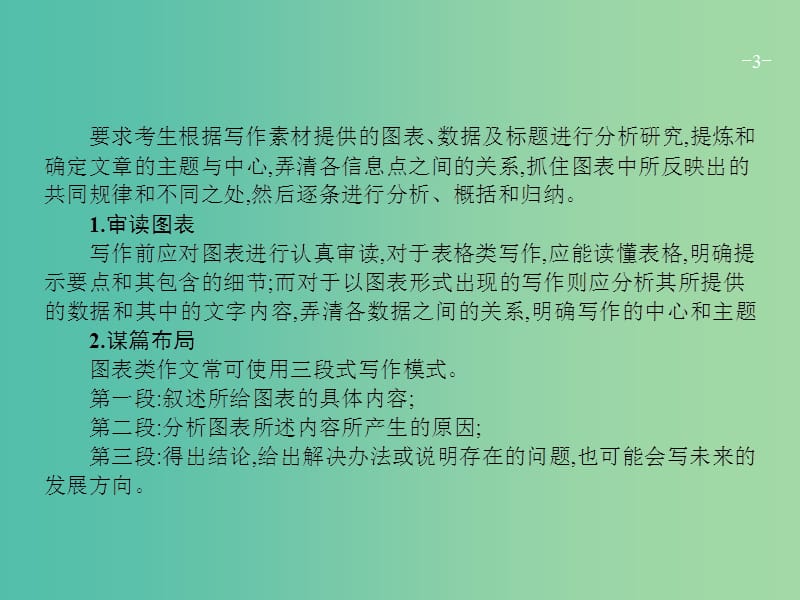 -3-

要求考生根据写作素材提供的图表、数据及标题进行分析研究,提炼和确定文章的主题与中心,弄清各信息点之间的关系,抓住图表中所反映出的共同规律和不同之处,然后逐条进行分析、概括和归纳。

1.审读图表

写作前应对图表进行认真审读,对于表格类写作,应能读懂表格,明确提示要点和其包含的细节;而对于以图表形式出现的写作则应分析其所提供的数据和其中的文字内容,弄清各数据之间的关系,明确写作的中心和主题

2.谋篇布局

图表类作文常可使用三段式写作模式。

第一段:叙述所给图表的具体内容;

第二段:分析图表所述内容所产生的原因;

第三段:得出结论,给出解决办法或说明存在的问题,也可能会写未来的发展方向。